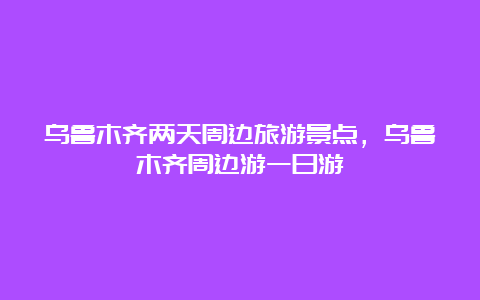 乌鲁木齐两天周边旅游景点，乌鲁木齐周边游一日游